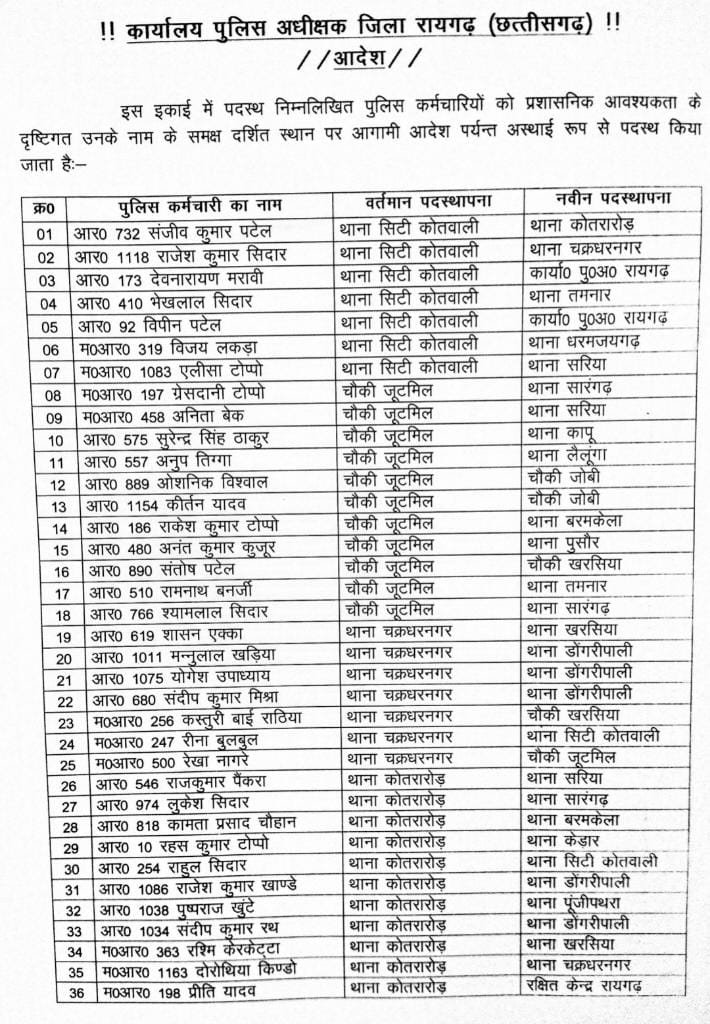 !! कार्यालय पुलिस अधीक्षक जिला रायगढ़ (छत्तीसगढ़) !!
//आदेश//

इस इकाई में पदस्थ निम्नलिखित पुलिस कर्मचारियों को प्रशासनिक आवश्यकता के दृष्टिगत उनके नाम के समक्ष दर्शित स्थान पर आगामी आदेश पर्यन्त अस्थाई रूप से पदस्थ किया जाता है:–

| क्र0 | पुलिस कर्मचारी का नाम | वर्तमान पदस्थापना | नवीन पदस्थापना |
|---|---|---|---|
| 01 | आर0 732 संजीव कुमार पटेल | थाना सिटी कोतवाली | थाना कोतरारोड़ |
| 02 | आर0 1118 राजेश कुमार सिदार | थाना सिटी कोतवाली | थाना चक्रधरनगर |
| 03 | आर0 173 देवनारायण मरावी | थाना सिटी कोतवाली | कार्या0 पु0अ0 रायगढ़ |
| 04 | आर0 410 भेखलाल सिदार | थाना सिटी कोतवाली | थाना तमनार |
| 05 | आर0 92 विपीन पटेल | थाना सिटी कोतवाली | कार्या0 पु0अ0 रायगढ़ |
| 06 | म0आर0 319 विजय लकड़ा | थाना सिटी कोतवाली | थाना धरमजयगढ़ |
| 07 | म0आर0 1083 एलीसा टोप्पो | थाना सिटी कोतवाली | थाना सरिया |
| 08 | म0आर0 197 ग्रेसदानी टोप्पो | चौकी जूटमिल | थाना सारंगढ़ |
| 09 | म0आर0 458 अनिता बेक | चौकी जूटमिल | थाना सरिया |
| 10 | आर0 575 सुरेन्द्र सिंह ठाकुर | चौकी जूटमिल | थाना कापू |
| 11 | आर0 557 अनुप तिग्गा | चौकी जूटमिल | थाना लैलूंगा |
| 12 | आर0 889 ओशनिक विश्वाल | चौकी जूटमिल | चौकी जोबी |
| 13 | आर0 1154 कीर्तन यादव | चौकी जूटमिल | चौकी जोबी |
| 14 | आर0 186 राकेश कुमार टोप्पो | चौकी जूटमिल | थाना बरमकेला |
| 15 | आर0 480 अनंत कुमार कुजूर | चौकी जूटमिल | थाना पुसौर |
| 16 | आर0 890 संतोष पटेल | चौकी जूटमिल | चौकी खरसिया |
| 17 | आर0 510 रामनाथ बनर्जी | चौकी जूटमिल | थाना तमनार |
| 18 | आर0 766 श्यामलाल सिदार | चौकी जूटमिल | थाना सारंगढ़ |
| 19 | आर0 619 शासन एक्का | थाना चक्रधरनगर | थाना खरसिया |
| 20 | आर0 1011 मन्नुलाल खड़िया | थाना चक्रधरनगर | थाना डोंगरीपाली |
| 21 | आर0 1075 योगेश उपाध्याय | थाना चक्रधरनगर | थाना डोंगरीपाली |
| 22 | आर0 680 संदीप कुमार मिश्रा | थाना चक्रधरनगर | थाना डोंगरीपाली |
| 23 | म0आर0 256 कस्तुरी बाई राठिया | थाना चक्रधरनगर | चौकी खरसिया |
| 24 | म0आर0 247 रीना बुलबुल | थाना चक्रधरनगर | थाना सिटी कोतवाली |
| 25 | म0आर0 500 रेखा नागरे | थाना चक्रधरनगर | चौकी जूटमिल |
| 26 | आर0 546 राजकुमार पैंकरा | थाना कोतरारोड़ | थाना सरिया |
| 27 | आर0 974 लुकेश सिदार | थाना कोतरारोड़ | थाना सारंगढ़ |
| 28 | आर0 818 कामता प्रसाद चौहान | थाना कोतरारोड़ | थाना बरमकेला |
| 29 | आर0 10 रहस कुमार टोप्पो | थाना कोतरारोड़ | थाना केड़ार |
| 30 | आर0 254 राहुल सिदार | थाना कोतरारोड़ | थाना सिटी कोतवाली |
| 31 | आर0 1086 राजेश कुमार खाण्डे | थाना कोतरारोड़ | थाना डोंगरीपाली |
| 32 | आर0 1038 पुष्पराज खुंटे | थाना कोतरारोड़ | थाना पूंजीपथरा |
| 33 | आर0 1034 संदीप कुमार रथ | थाना कोतरारोड़ | थाना डोंगरीपाली |
| 34 | म0आर0 363 रश्मि केरकेट्टा | थाना कोतरारोड़ | थाना खरसिया |
| 35 | म0आर0 1163 दोरोथिया किण्डो | थाना कोतरारोड़ | थाना चक्रधरनगर |
| 36 | म0आर0 198 प्रीति यादव | थाना कोतरारोड़ | रक्षित केन्द्र रायगढ़ |